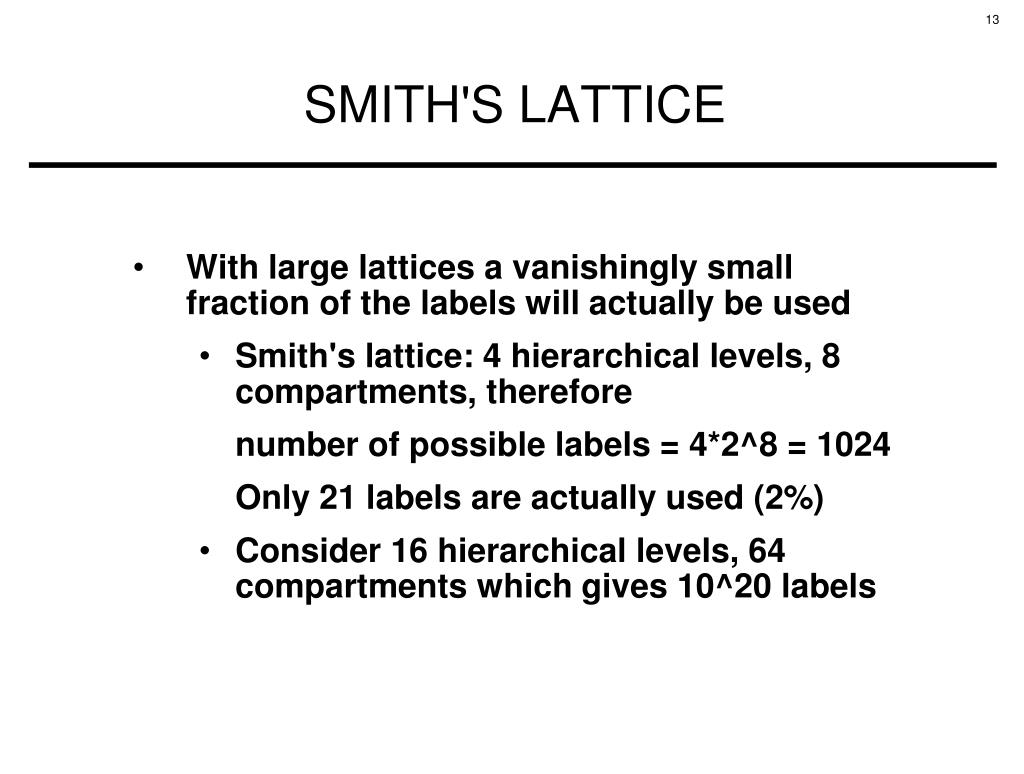 13

SMITH'S LATTICE

• With large lattices a vanishingly small fraction of the labels will actually be used

• Smith's lattice: 4 hierarchical levels, 8 compartments, therefore

number of possible labels = 4*2^8 = 1024

Only 21 labels are actually used (2%)

• Consider 16 hierarchical levels, 64 compartments which gives 10^20 labels